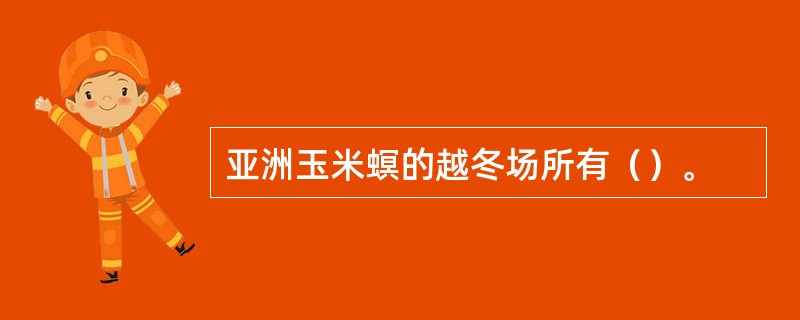 亚洲玉米螟的越冬场所有（）。